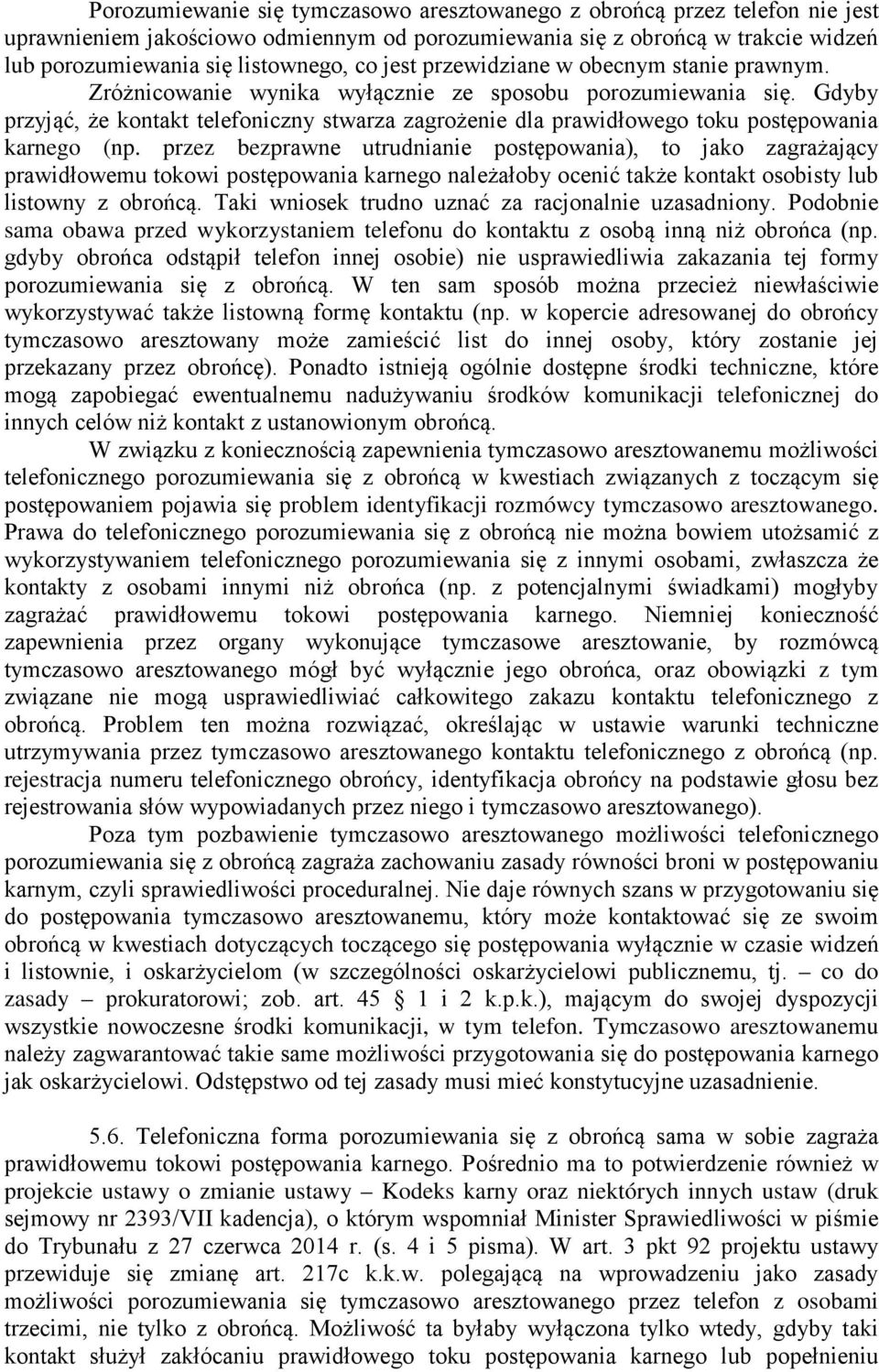 Porozumiewanie się tymczasowo aresztowanego z obrońcą przez telefon nie jest uprawnieniem jakościowo odmiennym od porozumiewania się z obrońcą w trakcie widzeń lub porozumiewania się listownego, co jest przewidziane w obecnym stanie prawnym. Zróżnicowanie wynika wyłącznie ze sposobu porozumiewania się. Gdyby przyjąć, że kontakt telefoniczny stwarza zagrożenie dla prawidłowego toku postępowania karnego (np. przez bezprawne utrudnianie postępowania), to jako zagrażający prawidłowemu tokowi postępowania karnego należałoby ocenić także kontakt osobisty lub listowny z obrońcą. Taki wniosek trudno uznać za racjonalnie uzasadniony. Podobnie sama obawa przed wykorzystaniem telefonu do kontaktu z osobą inną niż obrońca (np. gdyby obrońca odstąpił telefon innej osobie) nie usprawiedliwia zakazania tej formy porozumiewania się z obrońcą. W ten sam sposób można przecież niewłaściwie wykorzystywać także listowną formę kontaktu (np. w kopercie adresowanej do obrońcy tymczasowo aresztowany może zamieścić list do innej osoby, który zostanie jej przekazany przez obrońcę). Ponadto istnieją ogólnie dostępne środki techniczne, które mogą zapobiegać ewentualnemu nadużywaniu środków komunikacji telefonicznej do innych celów niż kontakt z ustanowionym obrońcą.

W związku z koniecznością zapewnienia tymczasowo aresztowanemu możliwości telefonicznego porozumiewania się z obrońcą w kwestiach związanych z toczącym się postępowaniem pojawia się problem identyfikacji rozmówcy tymczasowo aresztowanego. Prawa do telefonicznego porozumiewania się z obrońcą nie można bowiem utożsamić z wykorzystywaniem telefonicznego porozumiewania się z innymi osobami, zwłaszcza że kontakty z osobami innymi niż obrońca (np. z potencjalnymi świadkami) mogłyby zagrażać prawidłowemu tokowi postępowania karnego. Niemniej konieczność zapewnienia przez organy wykonujące tymczasowe aresztowanie, by rozmówcą tymczasowo aresztowanego mógł być wyłącznie jego obrońca, oraz obowiązki z tym związane nie mogą usprawiedliwiać całkowitego zakazu kontaktu telefonicznego z obrońcą. Problem ten można rozwiązać, określając w ustawie warunki techniczne utrzymywania przez tymczasowo aresztowanego kontaktu telefonicznego z obrońcą (np. rejestracja numeru telefonicznego obrońcy, identyfikacja obrońcy na podstawie głosu bez rejestrowania słów wypowiadanych przez niego i tymczasowo aresztowanego).

Poza tym pozbawienie tymczasowo aresztowanego możliwości telefonicznego porozumiewania się z obrońcą zagraża zachowaniu zasady równości broni w postępowaniu karnym, czyli sprawiedliwości proceduralnej. Nie daje równych szans w przygotowaniu się do postępowania tymczasowo aresztowanemu, który może kontaktować się ze swoim obrońcą w kwestiach dotyczących toczącego się postępowania wyłącznie w czasie widzeń i listownie, i oskarżycielom (w szczególności oskarżycielowi publicznemu, tj. – co do zasady – prokuratorowi; zob. art. 45 § 1 i 2 k.p.k.), mającym do swojej dyspozycji wszystkie nowoczesne środki komunikacji, w tym telefon. Tymczasowo aresztowanemu należy zagwarantować takie same możliwości przygotowania się do postępowania karnego jak oskarżycielowi. Odstępstwo od tej zasady musi mieć konstytucyjne uzasadnienie.

5.6. Telefoniczna forma porozumiewania się z obrońcą sama w sobie zagraża prawidłowemu tokowi postępowania karnego. Pośrednio ma to potwierdzenie również w projekcie ustawy o zmianie ustawy – Kodeks karny oraz niektórych innych ustaw (druk sejmowy nr 2393/VII kadencja), o którym wspomniał Minister Sprawiedliwości w piśmie do Trybunału z 27 czerwca 2014 r. (s. 4 i 5 pisma). W art. 3 pkt 92 projektu ustawy przewiduje się zmianę art. 217c k.k.w. polegającą na wprowadzeniu jako zasady możliwości porozumiewania się tymczasowo aresztowanego przez telefon z osobami trzecimi, nie tylko z obrońcą. Możliwość ta byłaby wyłączona tylko wtedy, gdyby taki kontakt służył zakłócaniu prawidłowego toku postępowania karnego lub popełnieniu